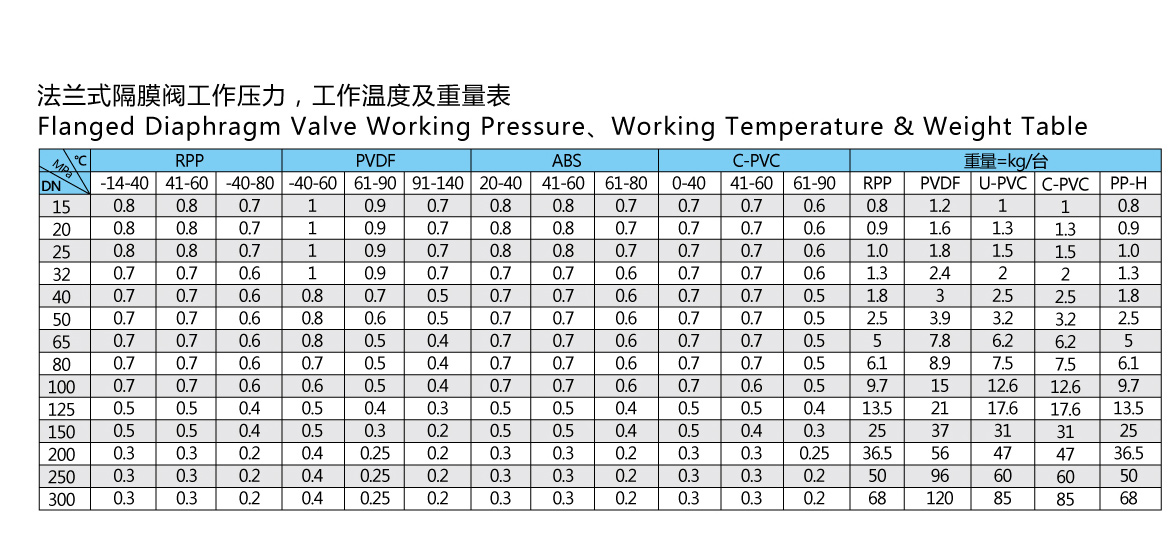 法兰式隔膜阀工作压力，工作温度及重量表
Flanged Diaphragm Valve Working Pressure、Working Temperature & Weight Table

| ℃ MPa DN | RPP | | | PVDF | | | ABS | | | C-PVC | | | 重量=kg/台 | | | | |
|---|---|---|---|---|---|---|---|---|---|---|---|---|---|---|---|---|---|
| | -14-40 | 41-60 | -40-80 | -40-60 | 61-90 | 91-140 | 20-40 | 41-60 | 61-80 | 0-40 | 41-60 | 61-90 | RPP | PVDF | U-PVC | C-PVC | PP-H |
| 15 | 0.8 | 0.8 | 0.7 | 1 | 0.9 | 0.7 | 0.8 | 0.8 | 0.7 | 0.7 | 0.7 | 0.6 | 0.8 | 1.2 | 1 | 1 | 0.8 |
| 20 | 0.8 | 0.8 | 0.7 | 1 | 0.9 | 0.7 | 0.8 | 0.8 | 0.7 | 0.7 | 0.7 | 0.6 | 0.9 | 1.6 | 1.3 | 1.3 | 0.9 |
| 25 | 0.8 | 0.8 | 0.7 | 1 | 0.9 | 0.7 | 0.8 | 0.8 | 0.7 | 0.7 | 0.7 | 0.6 | 1.0 | 1.8 | 1.5 | 1.5 | 1.0 |
| 32 | 0.7 | 0.7 | 0.6 | 1 | 0.9 | 0.7 | 0.7 | 0.7 | 0.6 | 0.7 | 0.7 | 0.6 | 1.3 | 2.4 | 2 | 2 | 1.3 |
| 40 | 0.7 | 0.7 | 0.6 | 0.8 | 0.7 | 0.5 | 0.7 | 0.7 | 0.6 | 0.7 | 0.7 | 0.5 | 1.8 | 3 | 2.5 | 2.5 | 1.8 |
| 50 | 0.7 | 0.7 | 0.6 | 0.8 | 0.6 | 0.5 | 0.7 | 0.7 | 0.6 | 0.7 | 0.7 | 0.5 | 2.5 | 3.9 | 3.2 | 3.2 | 2.5 |
| 65 | 0.7 | 0.7 | 0.6 | 0.8 | 0.5 | 0.4 | 0.7 | 0.7 | 0.6 | 0.7 | 0.7 | 0.5 | 5 | 7.8 | 6.2 | 6.2 | 5 |
| 80 | 0.7 | 0.7 | 0.6 | 0.7 | 0.5 | 0.4 | 0.7 | 0.7 | 0.6 | 0.7 | 0.7 | 0.5 | 6.1 | 8.9 | 7.5 | 7.5 | 6.1 |
| 100 | 0.7 | 0.7 | 0.6 | 0.6 | 0.5 | 0.4 | 0.7 | 0.7 | 0.6 | 0.7 | 0.6 | 0.5 | 9.7 | 15 | 12.6 | 12.6 | 9.7 |
| 125 | 0.5 | 0.5 | 0.4 | 0.5 | 0.4 | 0.3 | 0.5 | 0.5 | 0.4 | 0.5 | 0.5 | 0.4 | 13.5 | 21 | 17.6 | 17.6 | 13.5 |
| 150 | 0.5 | 0.5 | 0.4 | 0.5 | 0.3 | 0.2 | 0.5 | 0.5 | 0.4 | 0.5 | 0.4 | 0.3 | 25 | 37 | 31 | 31 | 25 |
| 200 | 0.3 | 0.3 | 0.2 | 0.4 | 0.25 | 0.2 | 0.3 | 0.3 | 0.2 | 0.3 | 0.3 | 0.25 | 36.5 | 56 | 47 | 47 | 36.5 |
| 250 | 0.3 | 0.3 | 0.2 | 0.4 | 0.25 | 0.2 | 0.3 | 0.3 | 0.2 | 0.3 | 0.3 | 0.2 | 50 | 96 | 60 | 60 | 50 |
| 300 | 0.3 | 0.3 | 0.2 | 0.4 | 0.25 | 0.2 | 0.3 | 0.3 | 0.2 | 0.3 | 0.3 | 0.2 | 68 | 120 | 85 | 85 | 68 |